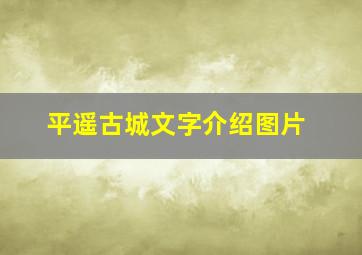 平遥古城文字介绍图片